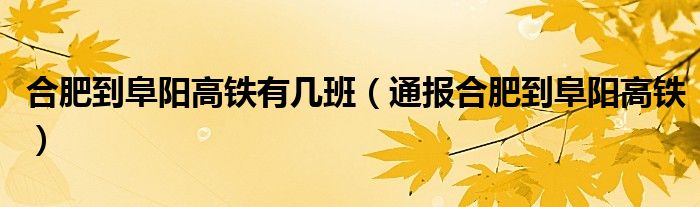 合肥到阜阳高铁有几班（通报合肥到阜阳高铁）